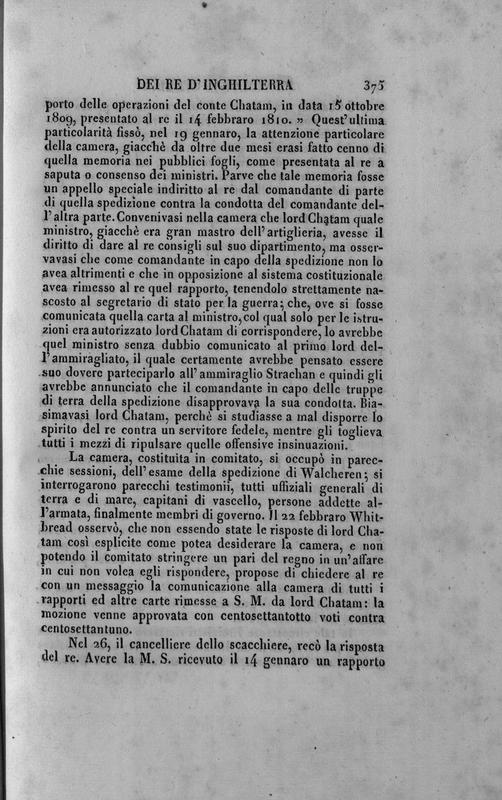 DEI RE D'INGHILTERRA 375

porto delle operazioni del conte Chatam, in data 15 ottobre 1809, presentato al re il 14 febbraro 1810. » Quest'ultima particolarità fissò, nel 19 gennaro, la attenzione particolare della camera, giacchè da oltre due mesi erasi fatto cenno di quella memoria nei pubblici fogli, come presentata al re a saputa o consenso dei ministri. Parve che tale memoria fosse un appello speciale indiritto al re dal comandante di parte di quella spedizione contra la condotta del comandante dell'altra parte. Convenivasi nella camera che lord Chatam quale ministro, giacchè era gran mastro dell'artiglieria, avesse il diritto di dare al re consigli sul suo dipartimento, ma osservavasi che come comandante in capo della spedizione non lo avea altrimenti e che in opposizione al sistema costituzionale avea rimesso al re quel rapporto, tenendolo strettamente nascosto al segretario di stato per la guerra; che, ove si fosse comunicata quella carta al ministro, col qual solo per le istruzioni era autorizzato lord Chatam di corrispondere, lo avrebbe quel ministro senza dubbio comunicato al primo lord dell'ammiragliato, il quale certamente avrebbe pensato essere suo dovere parteciparlo all'ammiraglio Strachan e quindi gli avrebbe annunciato che il comandante in capo delle truppe di terra della spedizione disapprovava la sua condotta. Biasimavasi lord Chatam, perchè si studiasse a mal disporre lo spirito del re contra un servitore fedele, mentre gli toglieva tutti i mezzi di ripulsare quelle offensive insinuazioni.

La camera, costituita in comitato, si occupò in parecchie sessioni, dell'esame della spedizione di Walcheren; si interrogarono parecchi testimonii, tutti uffiziali generali di terra e di mare, capitani di vascello, persone addette all'armata, finalmente membri di governo. Il 22 febbraro Whitbread osservò, che non essendo state le risposte di lord Chatam così esplicite come potea desiderare la camera, e non potendo il comitato stringere un pari del regno in un'affare in cui non volea egli rispondere, propose di chiedere al re con un messaggio la comunicazione alla camera di tutti i rapporti ed altre carte rimesse a S. M. da lord Chatam: la mozione venne approvata con centosettantotto voti contra centosettantuno.

Nel 26, il cancelliere dello scacchiere, recò la risposta del re. Avere la M. S. ricevuto il 14 gennaro un rapporto